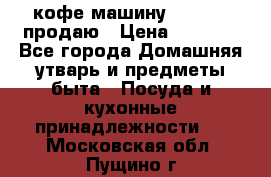 кофе машину продаю  Цена  Все города Домашняя утварь и предметы быта  Посуда и кухонные принадлежности  Московская обл Пущино г